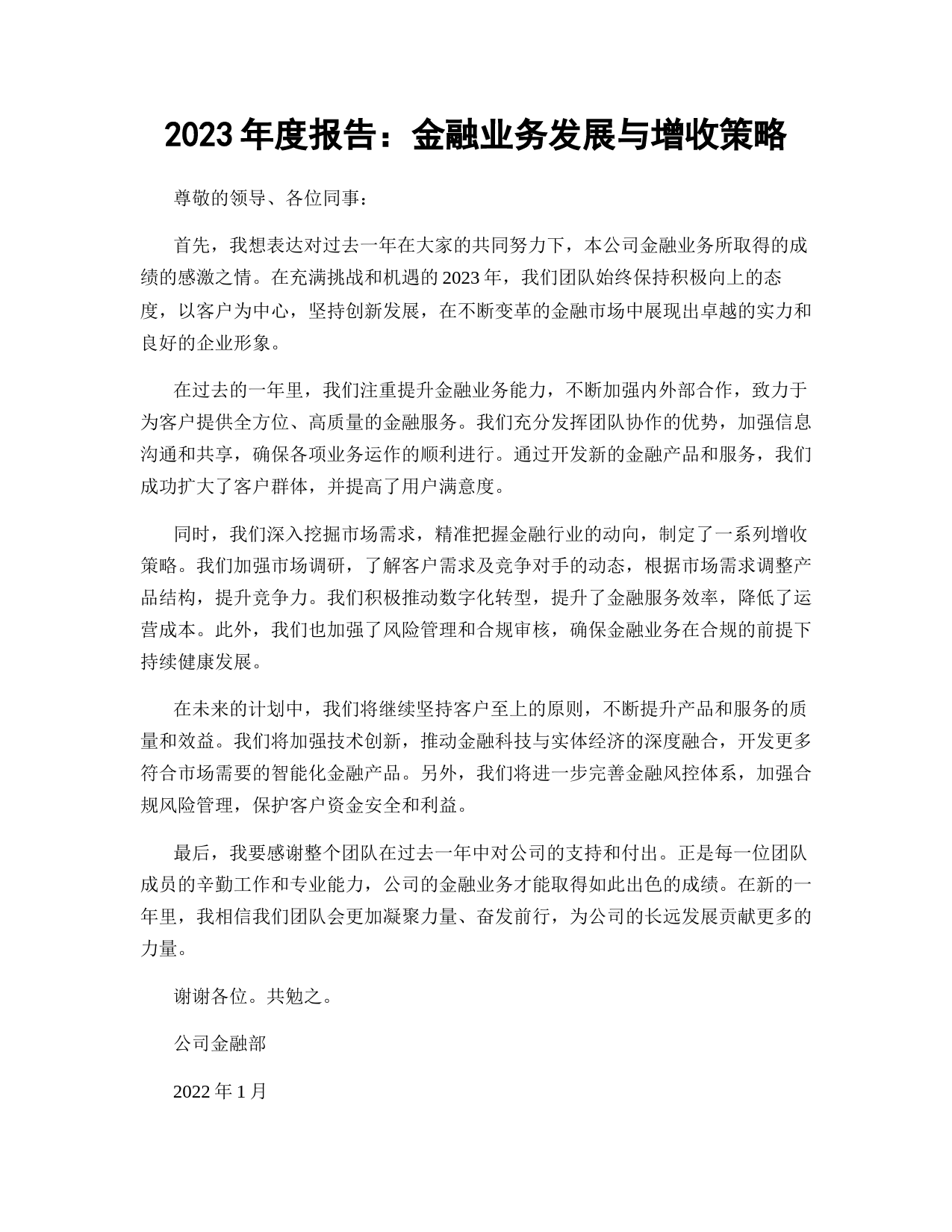 2023 年度报告：金融业务发展与增收策略

尊敬的领导、各位同事：

首先，我想表达对过去一年在大家的共同努力下，本公司金融业务所取得的成绩的感激之情。在充满挑战和机遇的 2023 年，我们团队始终保持积极向上的态度，以客户为中心，坚持创新发展，在不断变革的金融市场中展现出卓越的实力和良好的企业形象。

在过去的一年里，我们注重提升金融业务能力，不断加强内外部合作，致力于为客户提供全方位、高质量的金融服务。我们充分发挥团队协作的优势，加强信息沟通和共享，确保各项业务运作的顺利进行。通过开发新的金融产品和服务，我们成功扩大了客户群体，并提高了用户满意度。

同时，我们深入挖掘市场需求，精准把握金融行业的动向，制定了一系列增收策略。我们加强市场调研，了解客户需求及竞争对手的动态，根据市场需求调整产品结构，提升竞争力。我们积极推动数字化转型，提升了金融服务效率，降低了运营成本。此外，我们也加强了风险管理和合规审核，确保金融业务在合规的前提下持续健康发展。

在未来的计划中，我们将继续坚持客户至上的原则，不断提升产品和服务的质量和效益。我们将加强技术创新，推动金融科技与实体经济的深度融合，开发更多符合市场需要的智能化金融产品。另外，我们将进一步完善金融风控体系，加强合规风险管理，保护客户资金安全和利益。

最后，我要感谢整个团队在过去一年中对公司的支持和付出。正是每一位团队成员的辛勤工作和专业能力，公司的金融业务才能取得如此出色的成绩。在新的一年里，我相信我们团队会更加凝聚力量、奋发前行，为公司的长远发展贡献更多的力量。

谢谢各位。共勉之。

公司金融部

2022 年 1 月